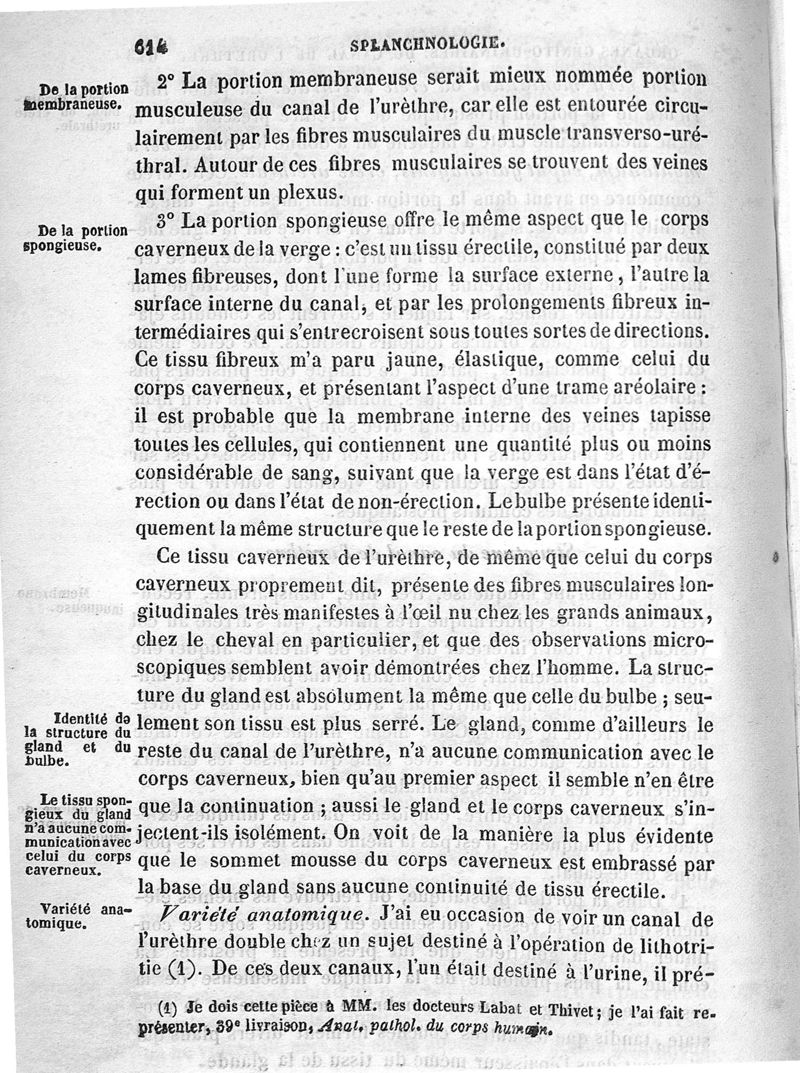 614 SPLANCHNOLOGIE.

De la portion membraneuse.

2° La portion membraneuse serait mieux nommée portion musculeuse du canal de l'urèthre, car elle est entourée circulairement par les fibres musculaires du muscle transverso-uréthral. Autour de ces fibres musculaires se trouvent des veines qui forment un plexus.

De la portion spongieuse.

3° La portion spongieuse offre le même aspect que le corps caverneux de la verge : c'est un tissu érectile, constitué par deux lames fibreuses, dont l'une forme la surface externe, l'autre la surface interne du canal, et par les prolongements fibreux intermédiaires qui s'entrecroisent sous toutes sortes de directions. Ce tissu fibreux m'a paru jaune, élastique, comme celui du corps caverneux, et présentant l'aspect d'une trame aréolaire : il est probable que la membrane interne des veines tapisse toutes les cellules, qui contiennent une quantité plus ou moins considérable de sang, suivant que la verge est dans l'état d'érection ou dans l'état de non-érection. Le bulbe présente identiquement la même structure que le reste de la portion spongieuse.

Ce tissu caverneux de l'urèthre, de même que celui du corps caverneux proprement dit, présente des fibres musculaires longitudinales très manifestes à l'œil nu chez les grands animaux, chez le cheval en particulier, et que des observations microscopiques semblent avoir démontrées chez l'homme. La structure du gland est absolument la même que celle du bulbe ; seulement son tissu est plus serré. Le gland, comme d'ailleurs le reste du canal de l'urèthre, n'a aucune communication avec le corps caverneux, bien qu'au premier aspect il semble n'en être que la continuation ; aussi le gland et le corps caverneux s'injectent-ils isolément. On voit de la manière la plus évidente que le sommet mousse du corps caverneux est embrassé par la base du gland sans aucune continuité de tissu érectile.

Identité de la structure du gland et du bulbe.

Le tissu spongieux du gland n'a aucune communication avec celui du corps caverneux.

Variété anatomique.

Variété anatomique. J'ai eu occasion de voir un canal de l'urèthre double chez un sujet destiné à l'opération de lithotritie (1). De ces deux canaux, l'un était destiné à l'urine, il pré-

(1) Je dois cette pièce à MM. les docteurs Labat et Thivet ; je l'ai fait représenter, 39e livraison, Anat. pathol. du corps humain.